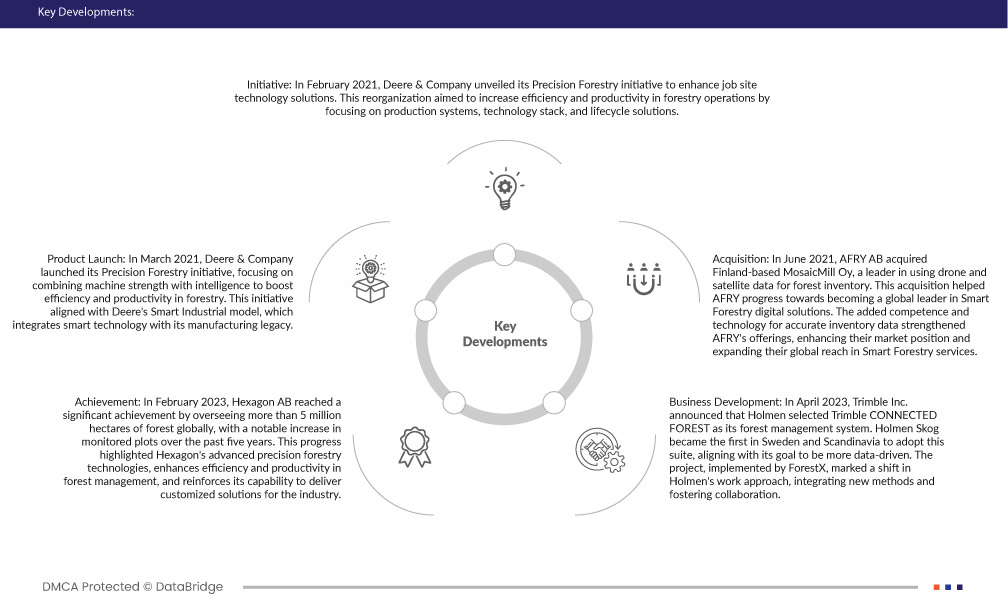 Key Developments:

Initiative: In February 2021, Deere & Company unveiled its Precision Forestry initiative to enhance job site technology solutions. This reorganization aimed to increase efficiency and productivity in forestry operations by focusing on production systems, technology stack, and lifecycle solutions.

Product Launch: In March 2021, Deere & Company launched its Precision Forestry initiative, focusing on combining machine strength with intelligence to boost efficiency and productivity in forestry. This initiative aligned with Deere's Smart Industrial model, which integrates smart technology with its manufacturing legacy.

Key Developments

Acquisition: In June 2021, AFRY AB acquired Finland-based MosaicMill Oy, a leader in using drone and satellite data for forest inventory. This acquisition helped AFRY progress towards becoming a global leader in Smart Forestry digital solutions. The added competence and technology for accurate inventory data strengthened AFRY's offerings, enhancing their market position and expanding their global reach in Smart Forestry services.

Achievement: In February 2023, Hexagon AB reached a significant achievement by overseeing more than 5 million hectares of forest globally, with a notable increase in monitored plots over the past five years. This progress highlighted Hexagon's advanced precision forestry technologies, enhances efficiency and productivity in forest management, and reinforces its capability to deliver customized solutions for the industry.

Business Development: In April 2023, Trimble Inc. announced that Holmen selected Trimble CONNECTED FOREST as its forest management system. Holmen Skog became the first in Sweden and Scandinavia to adopt this suite, aligning with its goal to be more data-driven. The project, implemented by ForestX, marked a shift in Holmen's work approach, integrating new methods and fostering collaboration.

DMCA Protected © DataBridge